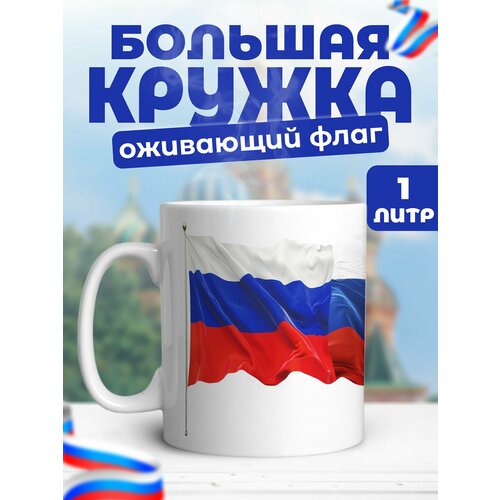 БОЛЬШАЯ КРУЖКА

оживающий флаг

1 ЛИТР